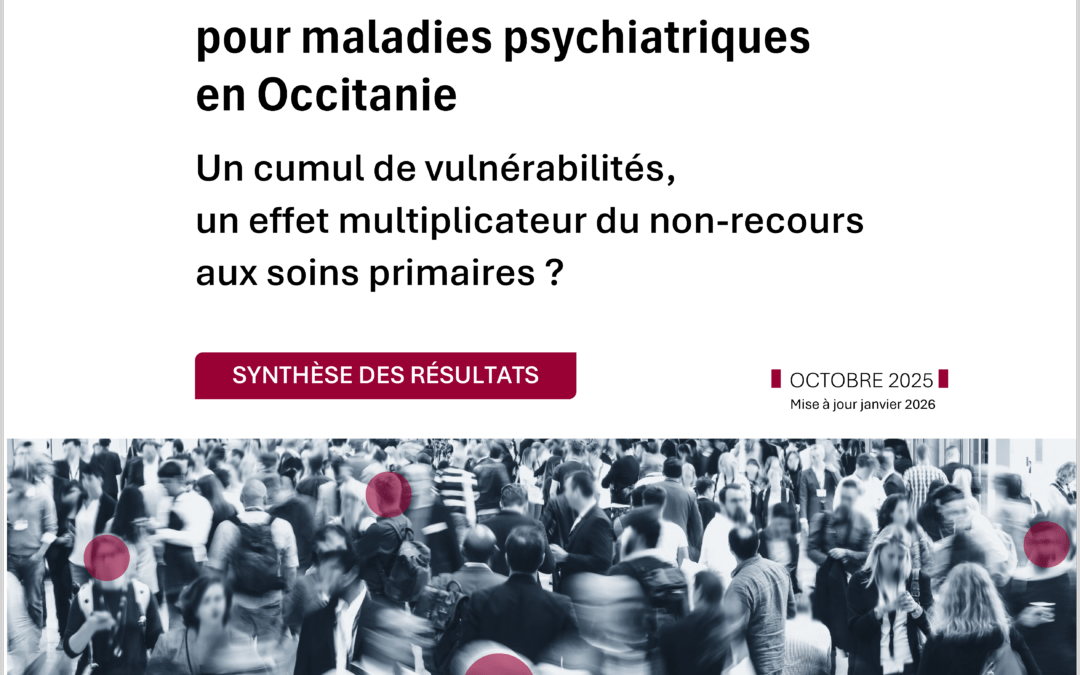 pour maladies psychiatriques en Occitanie

Un cumul de vulnérabilités, un effet multiplicateur du non-recours aux soins primaires ?

SYNTHÈSE DES RÉSULTATS

OCTOBRE 2025
Mise à jour janvier 2026